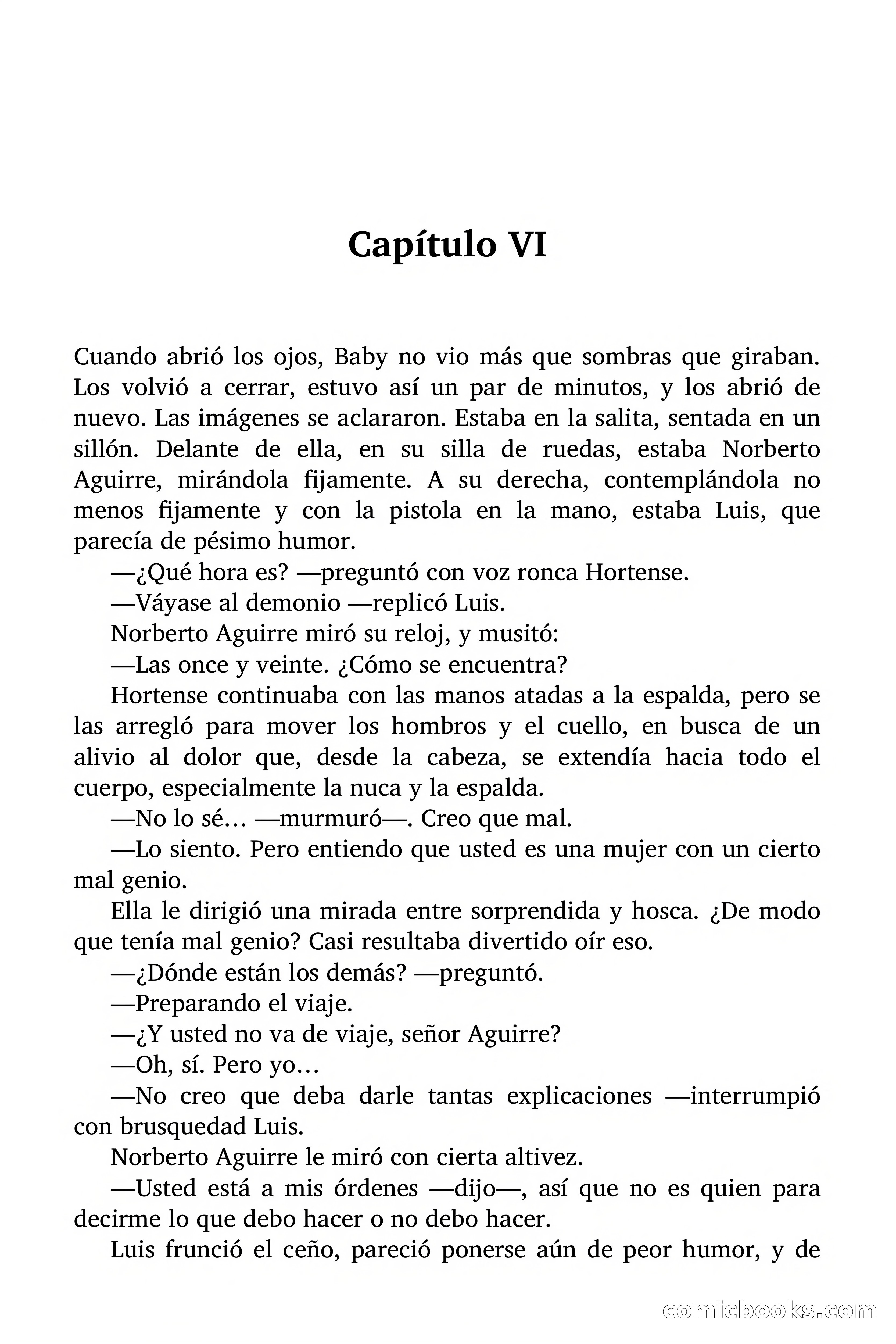 Capítulo VI

Cuando abrió los ojos, Baby no vio más que sombras que giraban. Los volvió a cerrar, estuvo así un par de minutos, y los abrió de nuevo. Las imágenes se aclararon. Estaba en la salita, sentada en un sillón. Delante de ella, en su silla de ruedas, estaba Norberto Aguirre, mirándola fijamente. A su derecha, contemplándola no menos fijamente y con la pistola en la mano, estaba Luis, que parecía de pésimo humor.

—¿Qué hora es? —preguntó con voz ronca Hortense.

—Váyase al demonio —replicó Luis.

Norberto Aguirre miró su reloj, y musitó:

—Las once y veinte. ¿Cómo se encuentra?

Hortense continuaba con las manos atadas a la espalda, pero se las arregló para mover los hombros y el cuello, en busca de un alivio al dolor que, desde la cabeza, se extendía hacia todo el cuerpo, especialmente la nuca y la espalda.

—No lo sé… —murmuró—. Creo que mal.

—Lo siento. Pero entiendo que usted es una mujer con un cierto mal genio.

Ella le dirigió una mirada entre sorprendida y hosca. ¿De modo que tenía mal genio? Casi resultaba divertido oír eso.

—¿Dónde están los demás? —preguntó.

—Preparando el viaje.

—¿Y usted no va de viaje, señor Aguirre?

—Oh, sí. Pero yo…

—No creo que deba darle tantas explicaciones —interrumpió con brusquedad Luis.

Norberto Aguirre le miró con cierta altivez.

—Usted está a mis órdenes —dijo—, así que no es quien para decirme lo que debo hacer o no debo hacer.

Luis frunció el ceño, pareció ponerse aún de peor humor, y de

comicbooks.com